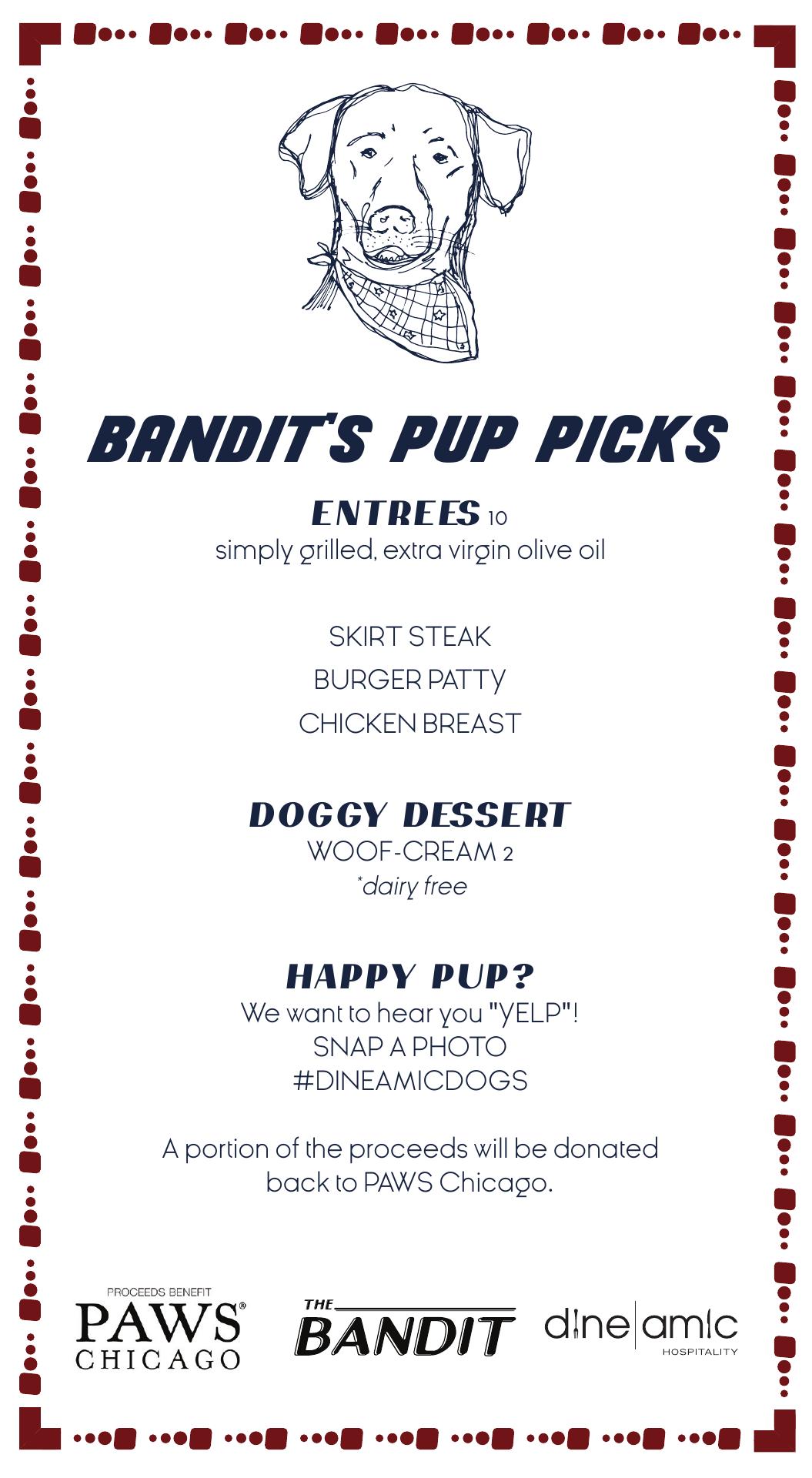 BANDIT'S PUP PICKS

ENTREES 10
simply grilled, extra virgin olive oil

SKIRT STEAK
BURGER PATTY
CHICKEN BREAST

DOGGY DESSERT
WOOF-CREAM 2
*dairy free

HAPPY PUP?
We want to hear you "YELP"!
SNAP A PHOTO
#DINEAMICDOGS

A portion of the proceeds will be donated back to PAWS Chicago.

PROCEEDS BENEFIT
PAWS®
CHICAGO

THE
BANDIT

dine|amic
HOSPITALITY